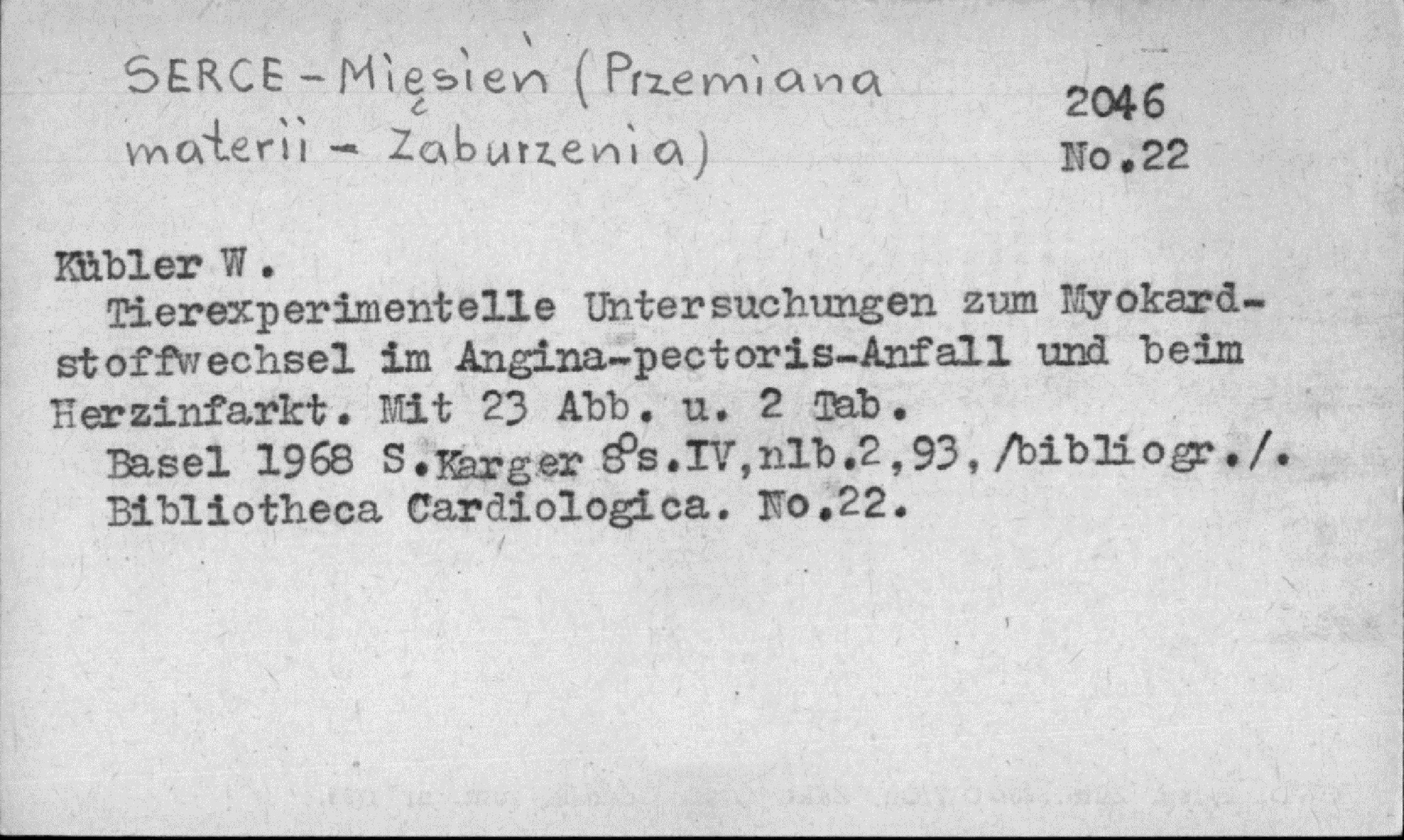 SERCE - Mięsień (Przemiana materii - Zaburzenia)

2046
No.22

Kübler W.

Tierexperimentelle Untersuchungen zum Myokardstoffwechsel im Angina-pectoris-Anfall und beim Herzinfarkt. Mit 23 Abb. u. 2 Tab.

Basel 1968 S.Karger 8°s.IV,nlb.2,93,/bibliogr./.

Bibliotheca Cardiologica. No.22.